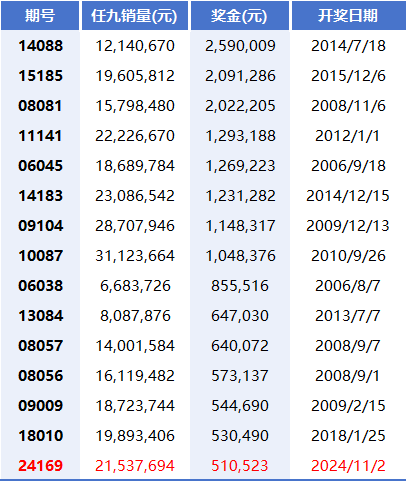 | 期号 | 任九销量(元) | 奖金(元) | 开奖日期 |
|---|---|---|---|
| 14088 | 12,140,670 | 2,590,009 | 2014/7/18 |
| 15185 | 19,605,812 | 2,091,286 | 2015/12/6 |
| 08081 | 15,798,480 | 2,022,205 | 2008/11/6 |
| 11141 | 22,226,670 | 1,293,188 | 2012/1/1 |
| 06045 | 18,689,784 | 1,269,223 | 2006/9/18 |
| 14183 | 23,086,542 | 1,231,282 | 2014/12/15 |
| 09104 | 28,707,946 | 1,148,317 | 2009/12/13 |
| 10087 | 31,123,664 | 1,048,376 | 2010/9/26 |
| 06038 | 6,683,726 | 855,516 | 2006/8/7 |
| 13084 | 8,087,876 | 647,030 | 2013/7/7 |
| 08057 | 14,001,584 | 640,072 | 2008/9/7 |
| 08056 | 16,119,482 | 573,137 | 2008/9/1 |
| 09009 | 18,723,744 | 544,690 | 2009/2/15 |
| 18010 | 19,893,406 | 530,490 | 2018/1/25 |
| 24169 | 21,537,694 | 510,523 | 2024/11/2 |